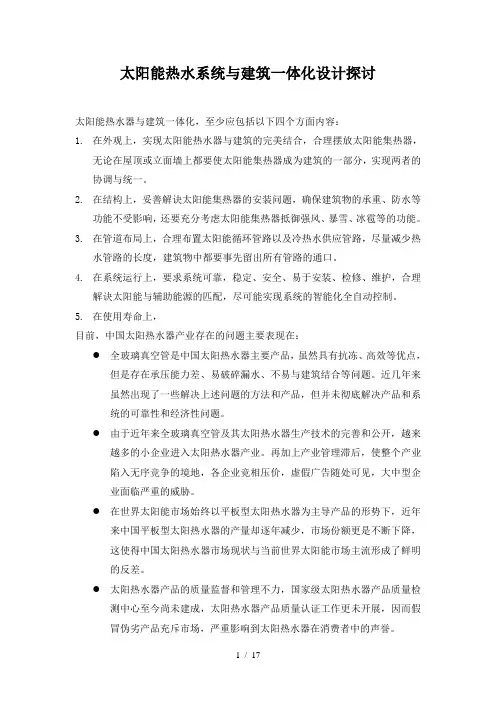 太阳能热水系统与建筑一体化设计探讨

太阳能热水器与建筑一体化，至少应包括以下四个方面内容：

1. 在外观上，实现太阳能热水器与建筑的完美结合，合理摆放太阳能集热器，无论在屋顶或立面墙上都要使太阳能集热器成为建筑的一部分，实现两者的协调与统一。

2. 在结构上，妥善解决太阳能集热器的安装问题，确保建筑物的承重、防水等功能不受影响，还要充分考虑太阳能集热器抵御强风、暴雪、冰雹等的功能。

3. 在管道布局上，合理布置太阳能循环管路以及冷热水供应管路，尽量减少热水管路的长度，建筑物中都要事先留出所有管路的通口。

4. 在系统运行上，要求系统可靠，稳定、安全、易于安装、检修、维护，合理解决太阳能与辅助能源的匹配，尽可能实现系统的智能化全自动控制。

5. 在使用寿命上，

目前，中国太阳热水器产业存在的问题主要表现在：

● 全玻璃真空管是中国太阳热水器主要产品，虽然具有抗冻、高效等优点，但是存在承压能力差、易破碎漏水、不易与建筑结合等问题。近几年来虽然出现了一些解决上述问题的方法和产品，但并未彻底解决产品和系统的可靠性和经济性问题。

● 由于近年来全玻璃真空管及其太阳热水器生产技术的完善和公开，越来越多的小企业进入太阳热水器产业。再加上产业管理滞后，使整个产业陷入无序竞争的境地，各企业竞相压价，虚假广告随处可见，大中型企业面临严重的威胁。

● 在世界太阳能市场始终以平板型太阳热水器为主导产品的形势下，近年来中国平板型太阳热水器的产量却逐年减少，市场份额更是不断下降，这使得中国太阳热水器市场现状与当前世界太阳能市场主流形成了鲜明的反差。

● 太阳热水器产品的质量监督和管理不力，国家级太阳热水器产品质量检测中心至今尚未建成，太阳热水器产品质量认证工作更未开展，因而假冒伪劣产品充斥市场，严重影响到太阳热水器在消费者中的声誉。

1 / 17